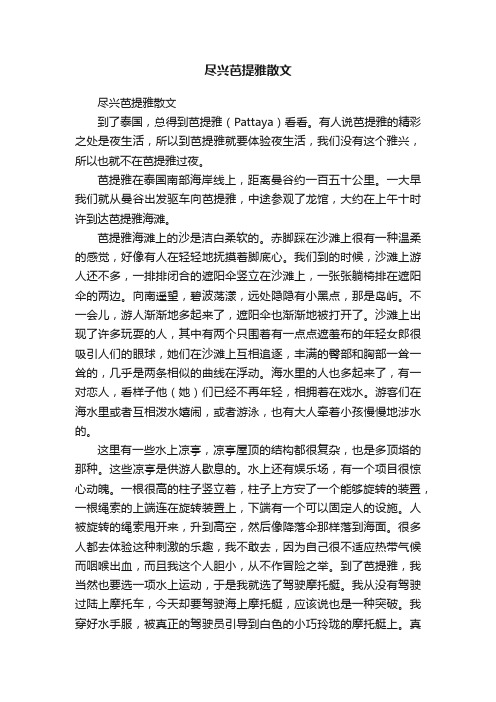 尽兴芭提雅散文

尽兴芭提雅散文

到了泰国，总得到芭提雅（Pattaya）看看。有人说芭提雅的精彩之处是夜生活，所以到芭提雅就要体验夜生活，我们没有这个雅兴，所以也就不在芭提雅过夜。

芭提雅在泰国南部海岸线上，距离曼谷约一百五十公里。一大早我们就从曼谷出发驱车向芭提雅，中途参观了龙馆，大约在上午十时许到达芭提雅海滩。

芭提雅海滩上的沙是洁白柔软的。赤脚踩在沙滩上很有一种温柔的感觉，好像有人在轻轻地抚摸着脚底心。我们到的时候，沙滩上游人还不多，一排排闭合的遮阳伞竖立在沙滩上，一张张躺椅排在遮阳伞的两边。向南遥望，碧波荡漾，远处隐隐有小黑点，那是岛屿。不一会儿，游人渐渐地多起来了，遮阳伞也渐渐地被打开了。沙滩上出现了许多玩耍的人，其中有两个只围着有一点点遮羞布的年轻女郎很吸引人们的眼球，她们在沙滩上互相追逐，丰满的臀部和胸部一耸一耸的，几乎是两条相似的曲线在浮动。海水里的人也多起来了，有一对恋人，看样子他（她）们已经不再年轻，相拥着在戏水。游客们在海水里或者互相泼水嬉闹，或者游泳，也有大人牵着小孩慢慢地涉水的。

这里有一些水上凉亭，凉亭屋顶的结构都很复杂，也是多顶塔的那种。这些凉亭是供游人歇息的。水上还有娱乐场，有一个项目很惊心动魄。一根很高的柱子竖立着，柱子上方安了一个能够旋转的装置，一根绳索的上端连在旋转装置上，下端有一个可以固定人的设施。人被旋转的绳索甩开来，升到高空，然后像降落伞那样落到海面。很多人都去体验这种刺激的乐趣，我不敢去，因为自己很不适应热带气候而咽喉出血，而且我这个人胆小，从不作冒险之举。到了芭提雅，我当然也要选一项水上运动，于是我就选了驾驶摩托艇。我从没有驾驶过陆上摩托车，今天却要驾驶海上摩托艇，应该说也是一种突破。我穿好水手服，被真正的驾驶员引导到白色的小巧玲珑的摩托艇上。真